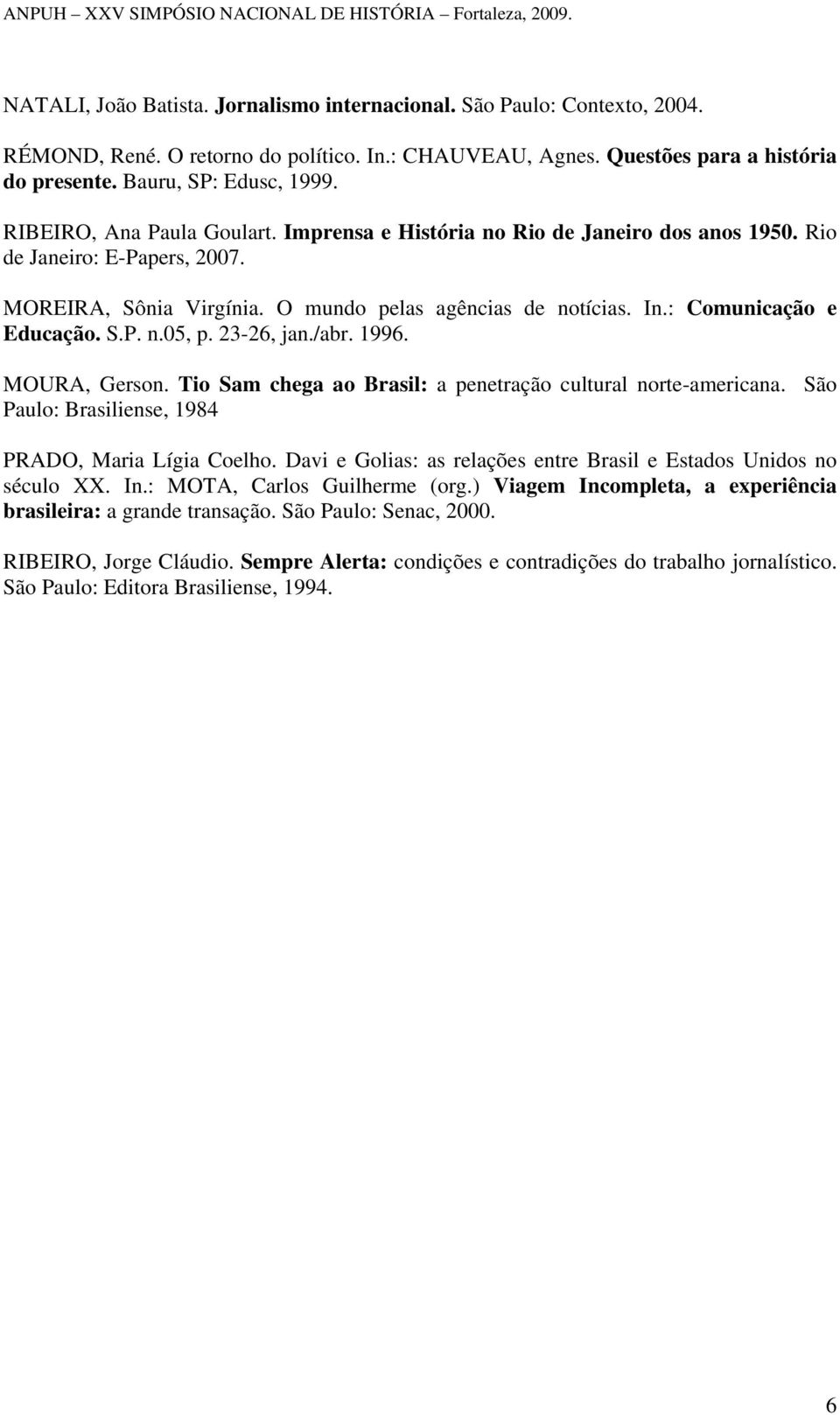 ANPUH – XXV SIMPÓSIO NACIONAL DE HISTÓRIA – Fortaleza, 2009.

NATALI, João Batista. Jornalismo internacional. São Paulo: Contexto, 2004.

RÉMOND, René. O retorno do político. In.: CHAUVEAU, Agnes. Questões para a história do presente. Bauru, SP: Edusc, 1999.

RIBEIRO, Ana Paula Goulart. Imprensa e História no Rio de Janeiro dos anos 1950. Rio de Janeiro: E-Papers, 2007.

MOREIRA, Sônia Virgínia. O mundo pelas agências de notícias. In.: Comunicação e Educação. S.P. n.05, p. 23-26, jan./abr. 1996.

MOURA, Gerson. Tio Sam chega ao Brasil: a penetração cultural norte-americana. São Paulo: Brasiliense, 1984

PRADO, Maria Lígia Coelho. Davi e Golias: as relações entre Brasil e Estados Unidos no século XX. In.: MOTA, Carlos Guilherme (org.) Viagem Incompleta, a experiência brasileira: a grande transação. São Paulo: Senac, 2000.

RIBEIRO, Jorge Cláudio. Sempre Alerta: condições e contradições do trabalho jornalístico. São Paulo: Editora Brasiliense, 1994.

6